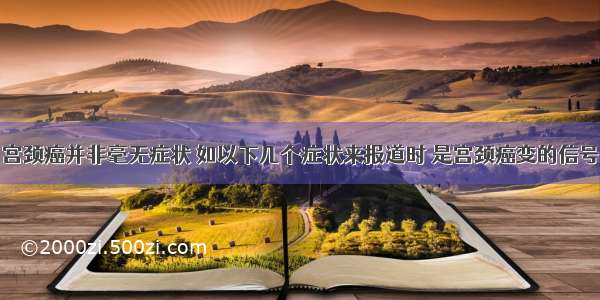 宫颈癌并非毫无症状 如以下几个症状来报道时 是宫颈癌变的信号

©2000zi.500zi.com